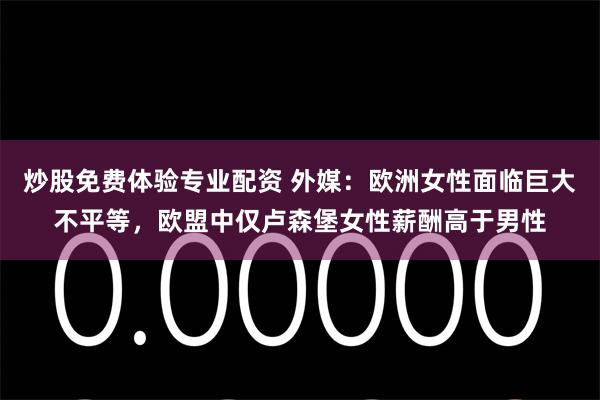 炒股免费体验专业配资 外媒：欧洲女性面临巨大不平等，欧盟中仅卢森堡女性薪酬高于男性

0.00000